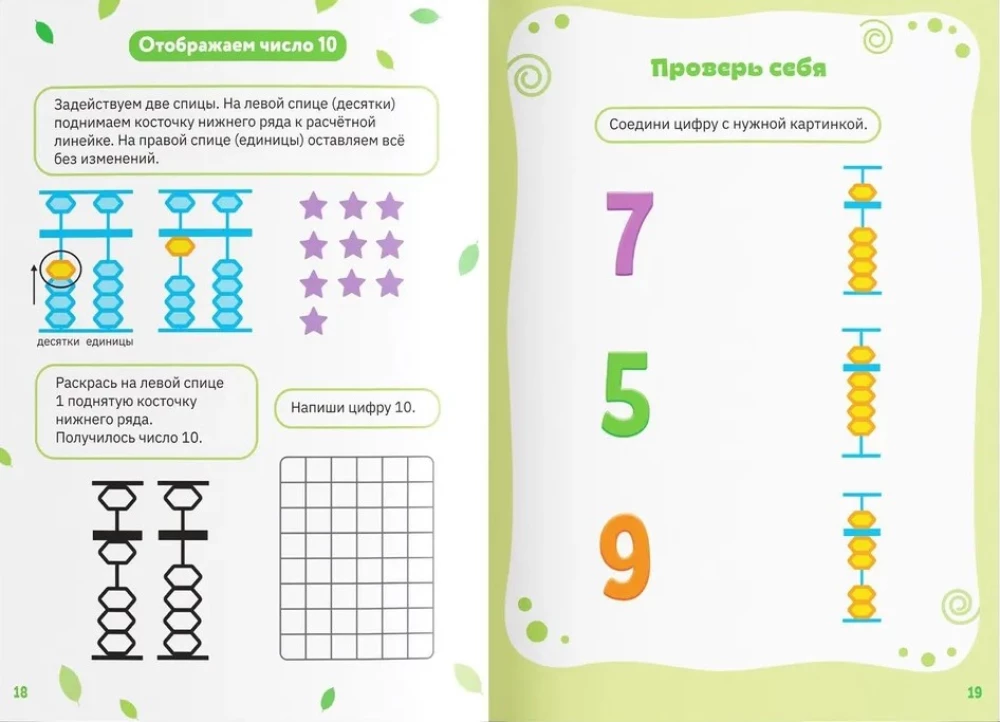 Отображаем число 10

Задействуем две спицы. На левой спице (десятки) поднимаем косточку нижнего ряда к расчётной линейке. На правой спице (единицы) оставляем всё без изменений.

десятки единицы

Раскрась на левой спице 1 поднятую косточку нижнего ряда. Получилось число 10.

Напиши цифру 10.

18

Проверь себя

Соедини цифру с нужной картинкой.

7

5

9

19